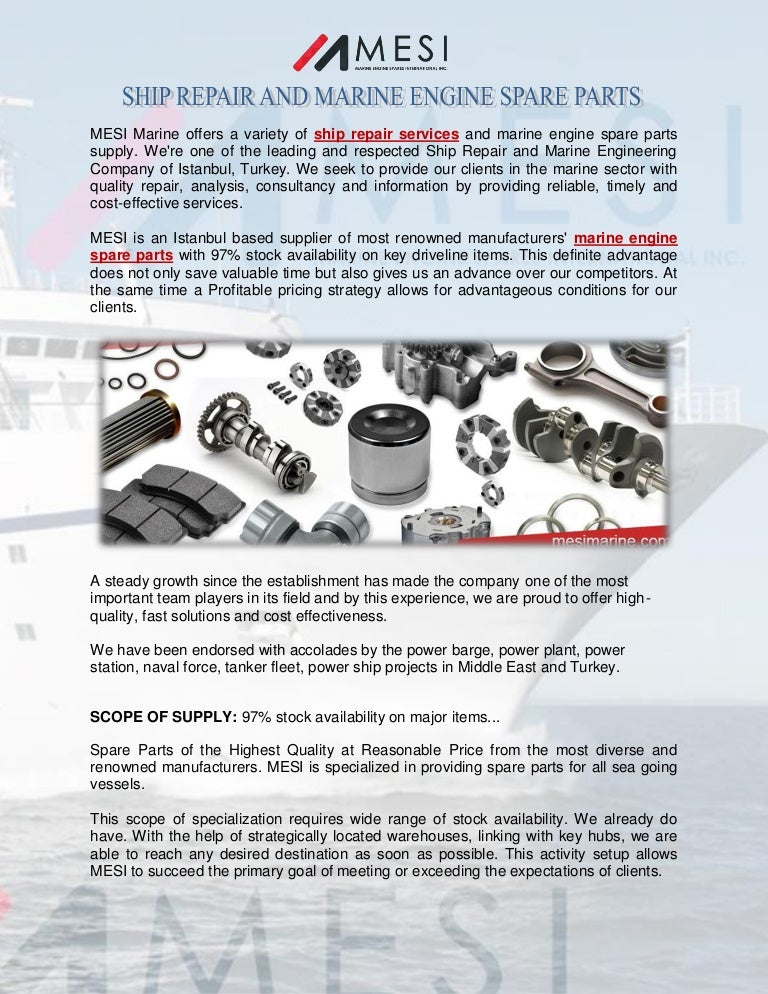 MESI
MARINE ENGINE SPARES INTERNATIONAL INC.

SHIP REPAIR AND MARINE ENGINE SPARE PARTS

MESI Marine offers a variety of ship repair services and marine engine spare parts supply. We're one of the leading and respected Ship Repair and Marine Engineering Company of Istanbul, Turkey. We seek to provide our clients in the marine sector with quality repair, analysis, consultancy and information by providing reliable, timely and cost-effective services.

MESI is an Istanbul based supplier of most renowned manufacturers' marine engine spare parts with 97% stock availability on key driveline items. This definite advantage does not only save valuable time but also gives us an advance over our competitors. At the same time a Profitable pricing strategy allows for advantageous conditions for our clients.

mesimarine.com

A steady growth since the establishment has made the company one of the most important team players in its field and by this experience, we are proud to offer high-quality, fast solutions and cost effectiveness.

We have been endorsed with accolades by the power barge, power plant, power station, naval force, tanker fleet, power ship projects in Middle East and Turkey.

SCOPE OF SUPPLY: 97% stock availability on major items...

Spare Parts of the Highest Quality at Reasonable Price from the most diverse and renowned manufacturers. MESI is specialized in providing spare parts for all sea going vessels.

This scope of specialization requires wide range of stock availability. We already do have. With the help of strategically located warehouses, linking with key hubs, we are able to reach any desired destination as soon as possible. This activity setup allows MESI to succeed the primary goal of meeting or exceeding the expectations of clients.